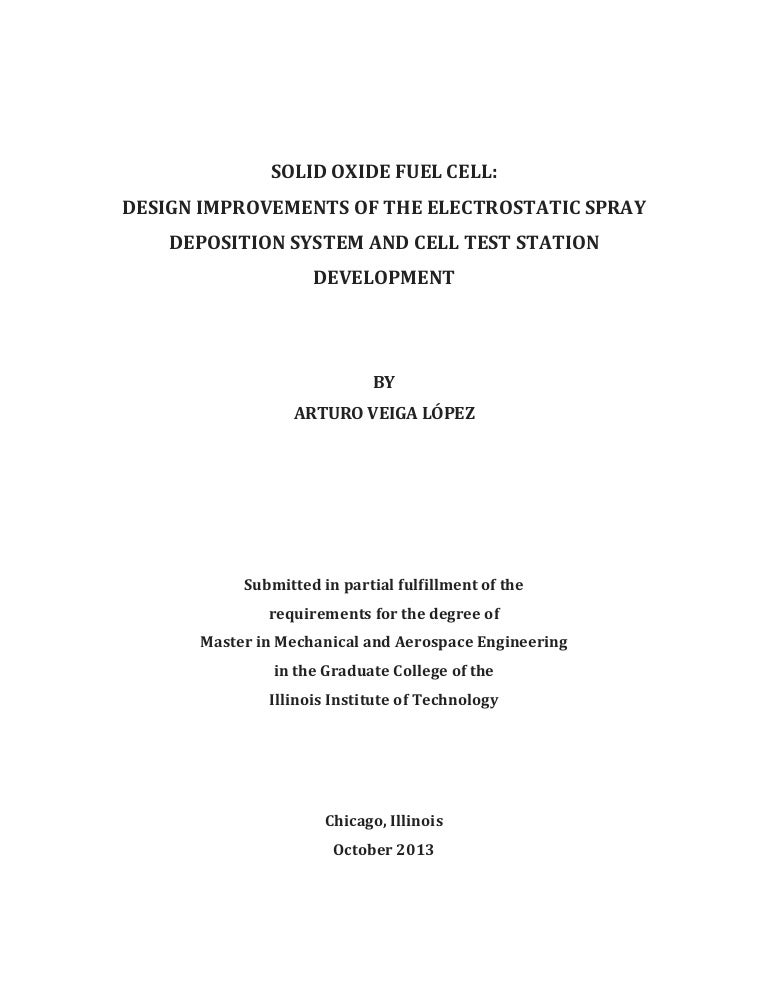 SOLID OXIDE FUEL CELL:
DESIGN IMPROVEMENTS OF THE ELECTROSTATIC SPRAY DEPOSITION SYSTEM AND CELL TEST STATION DEVELOPMENT

BY
ARTURO VEIGA LÓPEZ

Submitted in partial fulfillment of the requirements for the degree of Master in Mechanical and Aerospace Engineering in the Graduate College of the Illinois Institute of Technology

Chicago, Illinois
October 2013